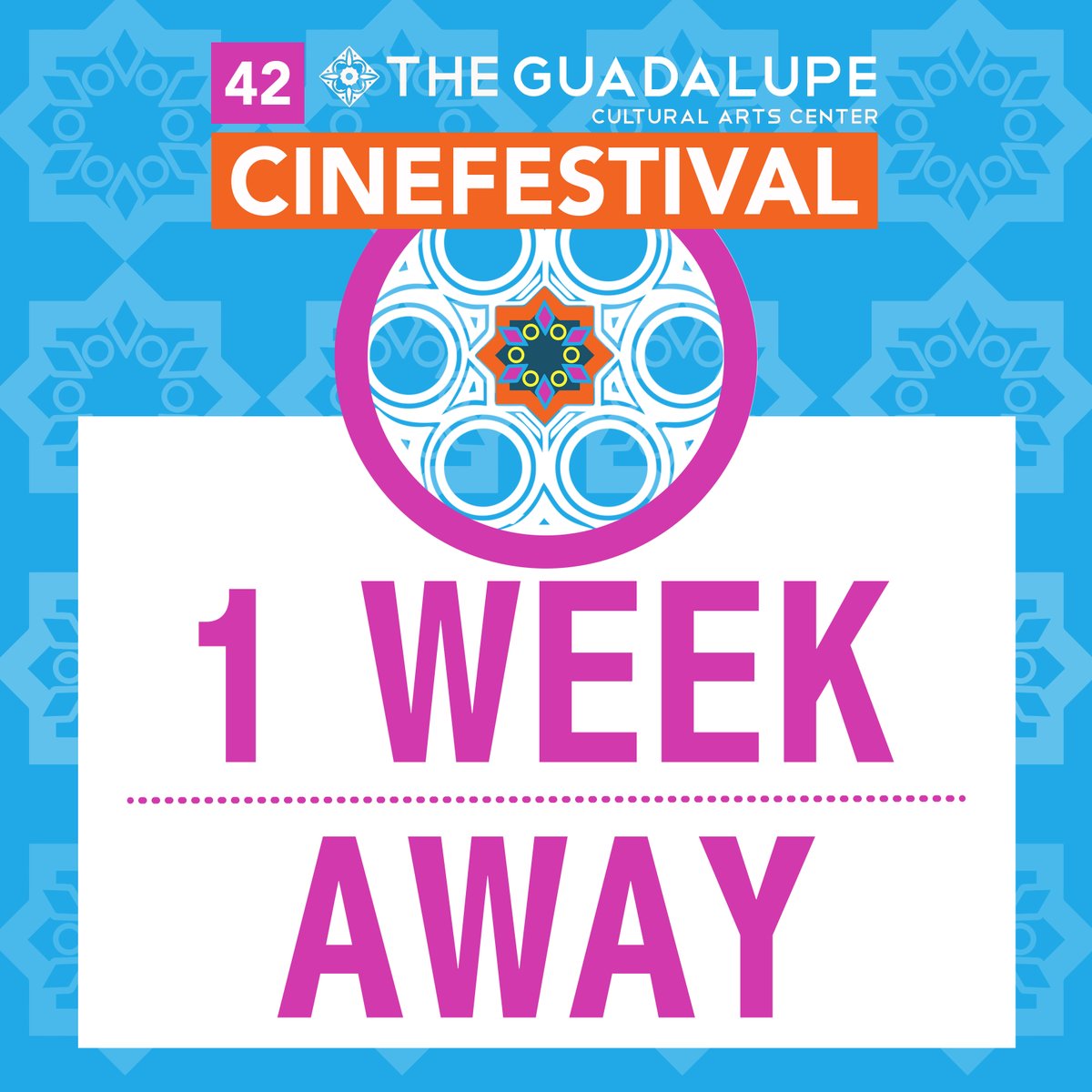 42 THE GUADALUPE
CULTURAL ARTS CENTER
CINEFESTIVAL

1 WEEK

AWAY